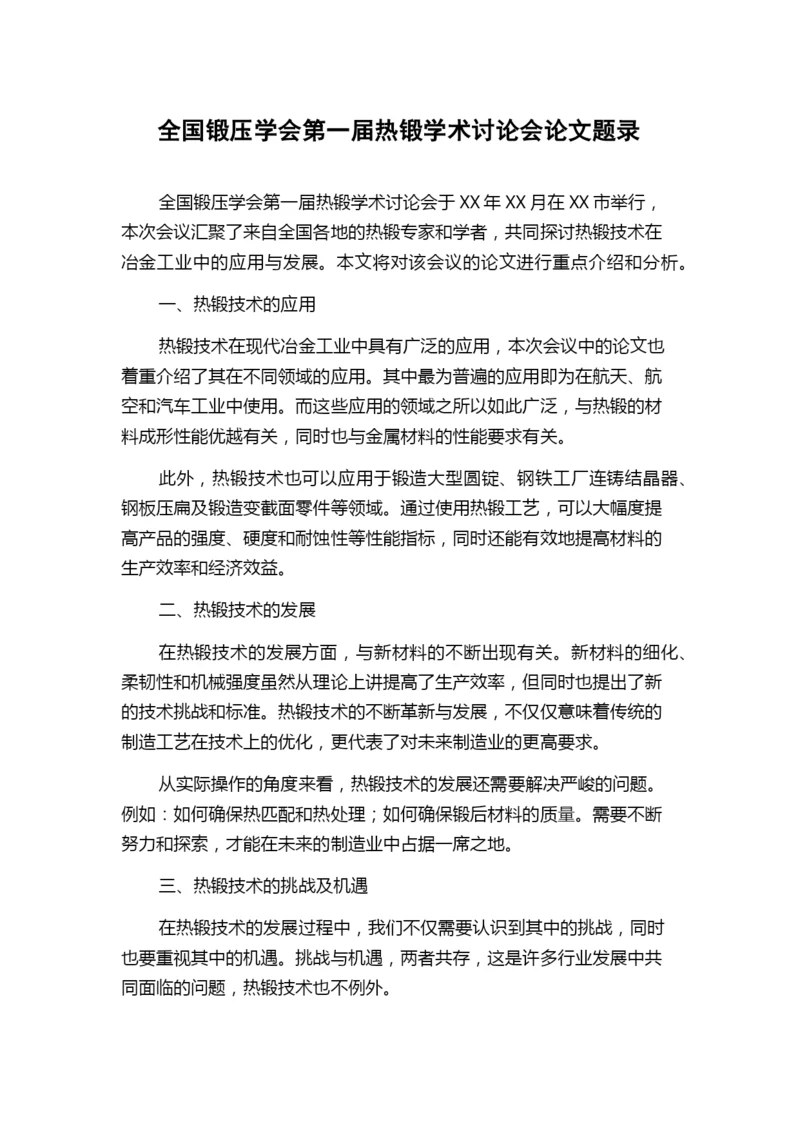 全国锻压学会第一届热锻学术讨论会论文题录

全国锻压学会第一届热锻学术讨论会于 XX 年 XX 月在 XX 市举行，本次会议汇聚了来自全国各地的热锻专家和学者，共同探讨热锻技术在冶金工业中的应用与发展。本文将对该会议的论文进行重点介绍和分析。

一、热锻技术的应用

热锻技术在现代冶金工业中具有广泛的应用，本次会议中的论文也着重介绍了其在不同领域的应用。其中最为普遍的应用即为在航天、航空和汽车工业中使用。而这些应用的领域之所以如此广泛，与热锻的材料成形性能优越有关，同时也与金属材料的性能要求有关。

此外，热锻技术也可以应用于锻造大型圆锭、钢铁工厂连铸结晶器、钢板压扁及锻造变截面零件等领域。通过使用热锻工艺，可以大幅度提高产品的强度、硬度和耐蚀性等性能指标，同时还能有效地提高材料的生产效率和经济效益。

二、热锻技术的发展

在热锻技术的发展方面，与新材料的不断出现有关。新材料的细化、柔韧性和机械强度虽然从理论上讲提高了生产效率，但同时也提出了新的技术挑战和标准。热锻技术的不断革新与发展，不仅仅意味着传统的制造工艺在技术上的优化，更代表了对未来制造业的更高要求。

从实际操作的角度来看，热锻技术的发展还需要解决严峻的问题。例如：如何确保热匹配和热处理；如何确保锻后材料的质量。需要不断努力和探索，才能在未来的制造业中占据一席之地。

三、热锻技术的挑战及机遇

在热锻技术的发展过程中，我们不仅需要认识到其中的挑战，同时也要重视其中的机遇。挑战与机遇，两者共存，这是许多行业发展中共同面临的问题，热锻技术也不例外。